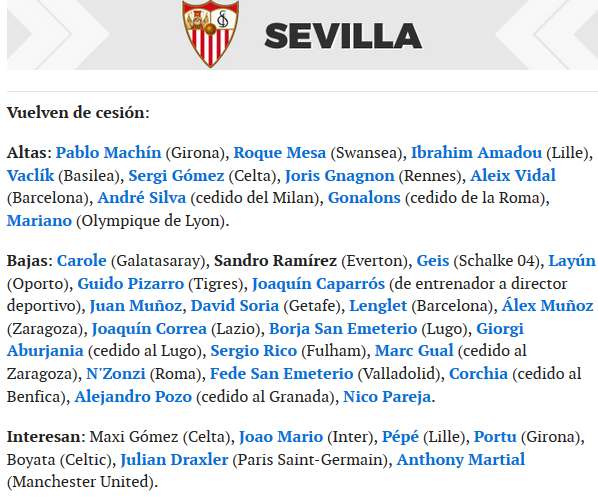 SEVILLA

Vuelven de cesión:

Altas: Pablo Machín (Girona), Roque Mesa (Swansea), Ibrahim Amadou (Lille), Vaclík (Basilea), Sergi Gómez (Celta), Joris Gnagnon (Rennes), Aleix Vidal (Barcelona), André Silva (cedido del Milan), Gonalons (cedido de la Roma), Mariano (Olympique de Lyon).

Bajas: Carole (Galatasaray), Sandro Ramírez (Everton), Geis (Schalke 04), Layún (Oporto), Guido Pizarro (Tigres), Joaquín Caparrós (de entrenador a director deportivo), Juan Muñoz, David Soria (Getafe), Lenglet (Barcelona), Álex Muñoz (Zaragoza), Joaquín Correa (Lazio), Borja San Emeterio (Lugo), Giorgi Aburjania (cedido al Lugo), Sergio Rico (Fulham), Marc Gual (cedido al Zaragoza), N'Zonzi (Roma), Fede San Emeterio (Valladolid), Corchia (cedido al Benfica), Alejandro Pozo (cedido al Granada), Nico Pareja.

Interesan: Maxi Gómez (Celta), Joao Mario (Inter), Pépé (Lille), Portu (Girona), Boyata (Celtic), Julian Draxler (Paris Saint-Germain), Anthony Martial (Manchester United).